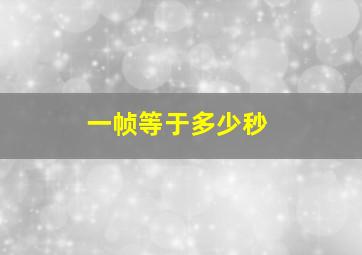 一帧等于多少秒